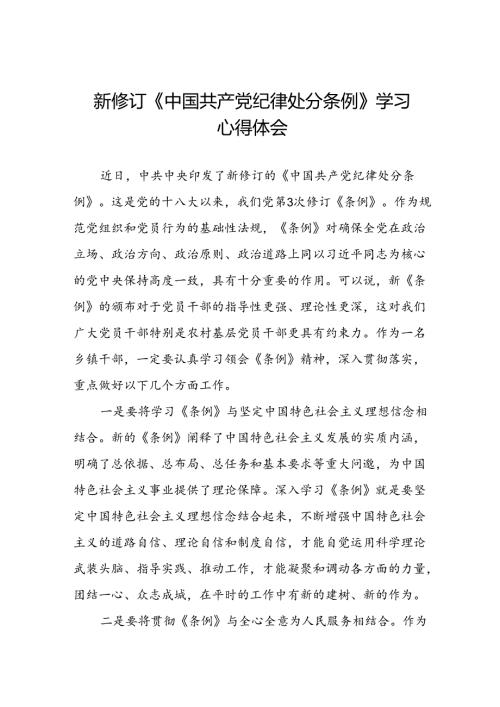 新修订《中国共产党纪律处分条例》学习心得体会

近日，中共中央印发了新修订的《中国共产党纪律处分条例》。这是党的十八大以来，我们党第3次修订《条例》。作为规范党组织和党员行为的基础性法规，《条例》对确保全党在政治立场、政治方向、政治原则、政治道路上同以习近平同志为核心的党中央保持高度一致，具有十分重要的作用。可以说，新《条例》的颁布对于党员干部的指导性更强、理论性更深，这对我们广大党员干部特别是农村基层党员干部更具有约束力。作为一名乡镇干部，一定要认真学习领会《条例》精神，深入贯彻落实，重点做好以下几个方面工作。

一是要将学习《条例》与坚定中国特色社会主义理想信念相结合。新的《条例》阐释了中国特色社会主义发展的实质内涵，明确了总依据、总布局、总任务和基本要求等重大问题，为中国特色社会主义事业提供了理论保障。深入学习《条例》就是要坚定中国特色社会主义理想信念结合起来，不断增强中国特色社会主义的道路自信、理论自信和制度自信，才能自觉运用科学理论武装头脑、指导实践、推动工作，才能凝聚和调动各方面的力量，团结一心、众志成城，在平时的工作中有新的建树、新的作为。

二是要将贯彻《条例》与全心全意为人民服务相结合。作为